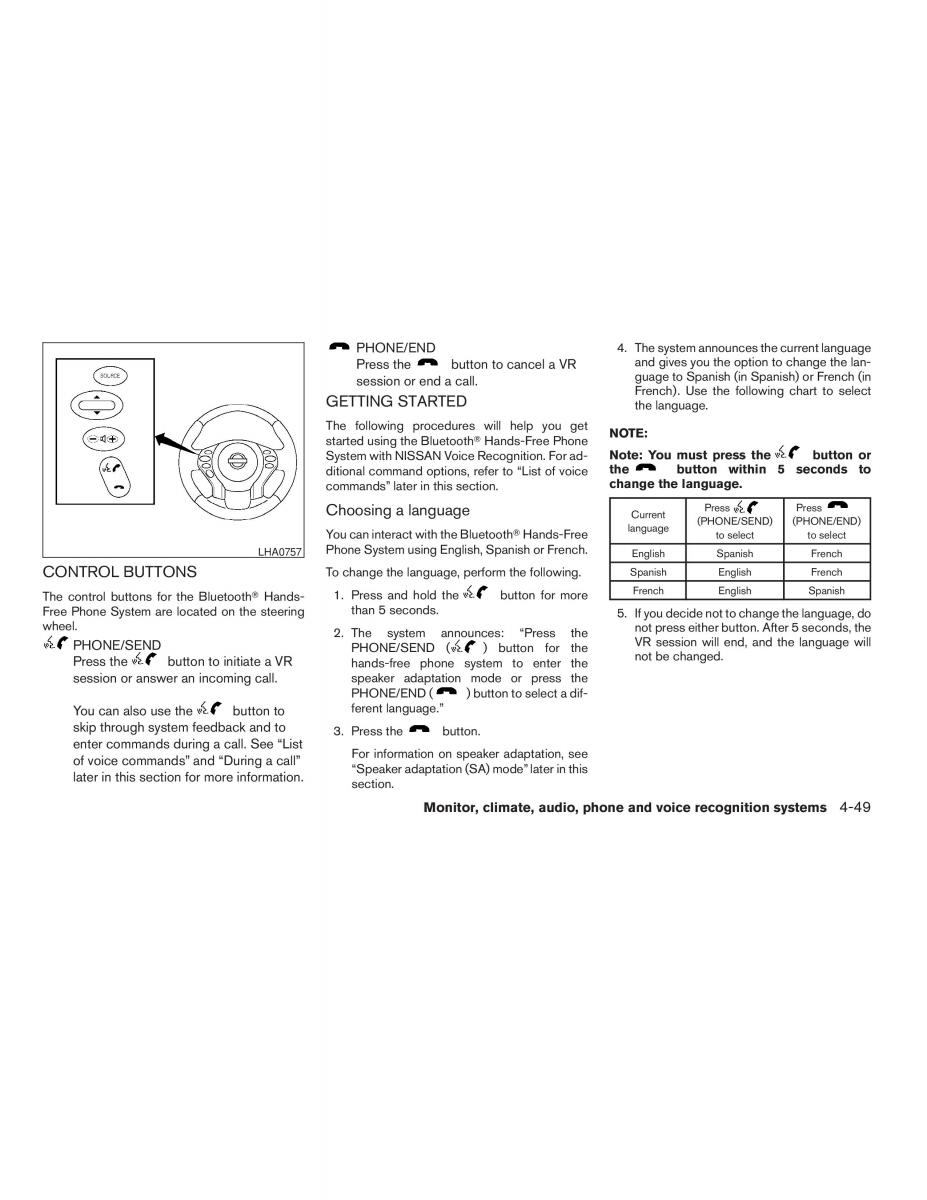 SOURCE

LHA0757

CONTROL BUTTONS

The control buttons for the Bluetooth® Hands-Free Phone System are located on the steering wheel.

PHONE/SEND
Press the button to initiate a VR session or answer an incoming call.

You can also use the button to skip through system feedback and to enter commands during a call. See "List of voice commands" and "During a call" later in this section for more information.

PHONE/END
Press the button to cancel a VR session or end a call.

GETTING STARTED

The following procedures will help you get started using the Bluetooth® Hands-Free Phone System with NISSAN Voice Recognition. For additional command options, refer to "List of voice commands" later in this section.

Choosing a language

You can interact with the Bluetooth® Hands-Free Phone System using English, Spanish or French.

To change the language, perform the following.

1. Press and hold the button for more than 5 seconds.

2. The system announces: "Press the PHONE/SEND ( ) button for the hands-free phone system to enter the speaker adaptation mode or press the PHONE/END ( ) button to select a different language."

3. Press the button.

For information on speaker adaptation, see "Speaker adaptation (SA) mode" later in this section.

4. The system announces the current language and gives you the option to change the language to Spanish (in Spanish) or French (in French). Use the following chart to select the language.

NOTE:

Note: You must press the button or the button within 5 seconds to change the language.

| Current language | Press (PHONE/SEND) to select | Press (PHONE/END) to select |
|---|---|---|
| English | Spanish | French |
| Spanish | English | French |
| French | English | Spanish |

5. If you decide not to change the language, do not press either button. After 5 seconds, the VR session will end, and the language will not be changed.

Monitor, climate, audio, phone and voice recognition systems 4-49